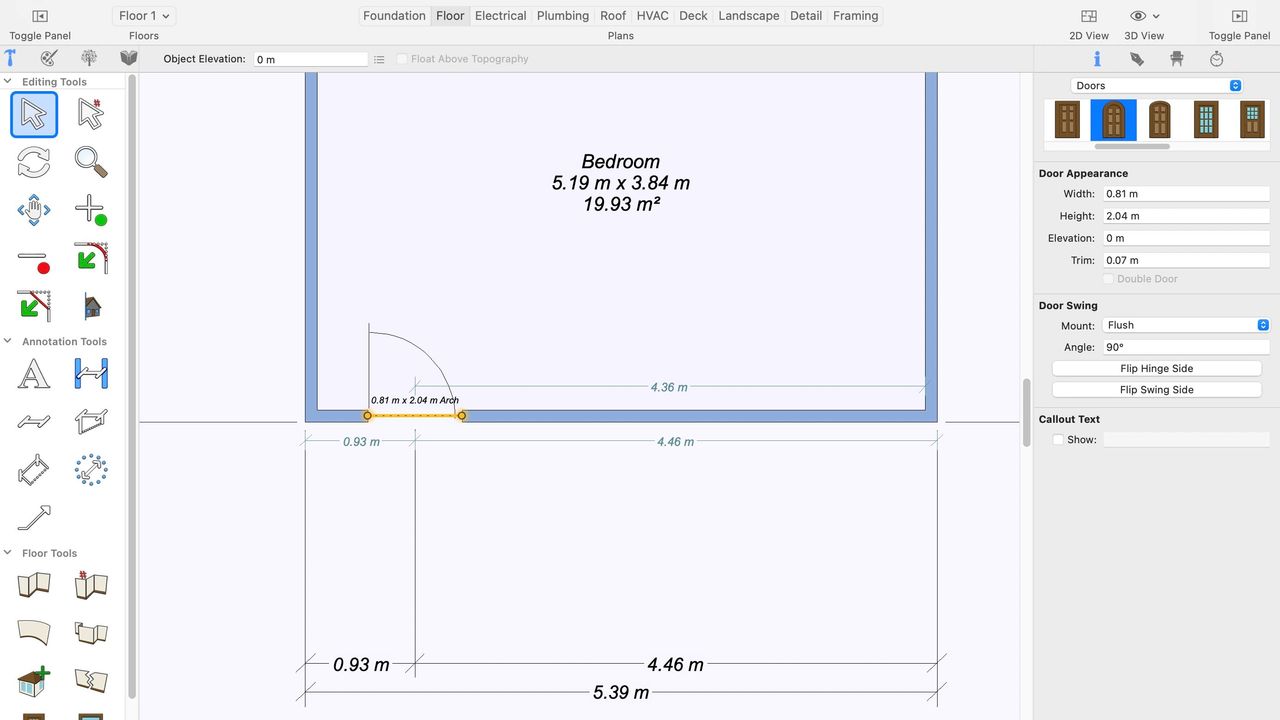 Toggle Panel

Floor 1

Floors

Foundation Floor Electrical Plumbing Roof HVAC Deck Landscape Detail Framing

Plans

2D View

3D View

Toggle Panel

Object Elevation: 0 m

Float Above Topography

Editing Tools

Annotation Tools

Floor Tools

Bedroom
5.19 m x 3.84 m
19.93 m²

0.81 m x 2.04 m Arch

4.36 m

0.93 m

4.46 m

0.93 m

4.46 m

5.39 m

Doors

Door Appearance

Width: 0.81 m

Height: 2.04 m

Elevation: 0 m

Trim: 0.07 m

Double Door

Door Swing

Mount: Flush

Angle: 90°

Flip Hinge Side

Flip Swing Side

Callout Text

Show: